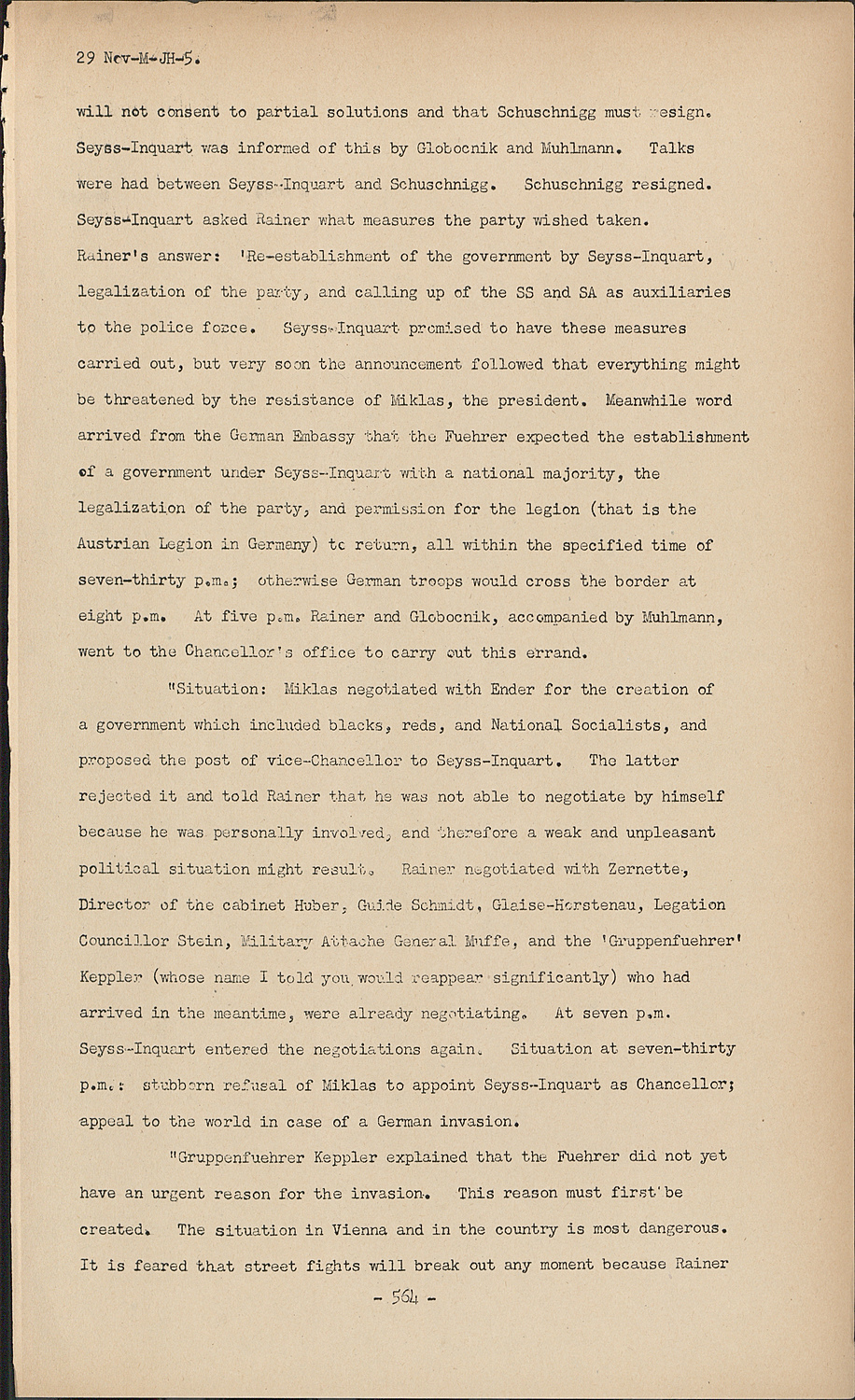 29 Nov-M-JH-5.

will not consent to partial solutions and that Schuschnigg must resign. Seyss-Inquart was informed of this by Globocnik and Muhlmann. Talks were had between Seyss-Inquart and Schuschnigg. Schuschnigg resigned. Seyss-Inquart asked Rainer what measures the party wished taken. Rainer's answer: 'Re-establishment of the government by Seyss-Inquart, legalization of the party, and calling up of the SS and SA as auxiliaries to the police force. Seyss-Inquart promised to have these measures carried out, but very soon the announcement followed that everything might be threatened by the resistance of Miklas, the president. Meanwhile word arrived from the German Embassy that the Fuehrer expected the establishment of a government under Seyss-Inquart with a national majority, the legalization of the party, and permission for the legion (that is the Austrian Legion in Germany) to return, all within the specified time of seven-thirty p.m.; otherwise German troops would cross the border at eight p.m. At five p.m. Rainer and Globocnik, accompanied by Muhlmann, went to the Chancellor's office to carry out this errand.

"Situation: Miklas negotiated with Ender for the creation of a government which included blacks, reds, and National Socialists, and proposed the post of vice-Chancellor to Seyss-Inquart. The latter rejected it and told Rainer that he was not able to negotiate by himself because he was personally involved, and therefore a weak and unpleasant political situation might result. Rainer negotiated with Zernette, Director of the cabinet Huber, Guide Schmidt, Glaise-Horstenau, Legation Councillor Stein, Military Attache General Muffe, and the 'Gruppenfuehrer' Keppler (whose name I told you would reappear significantly) who had arrived in the meantime, were already negotiating. At seven p.m. Seyss-Inquart entered the negotiations again. Situation at seven-thirty p.m.: stubborn refusal of Miklas to appoint Seyss-Inquart as Chancellor; appeal to the world in case of a German invasion.

"Gruppenfuehrer Keppler explained that the Fuehrer did not yet have an urgent reason for the invasion. This reason must first be created. The situation in Vienna and in the country is most dangerous. It is feared that street fights will break out any moment because Rainer

- 564 -